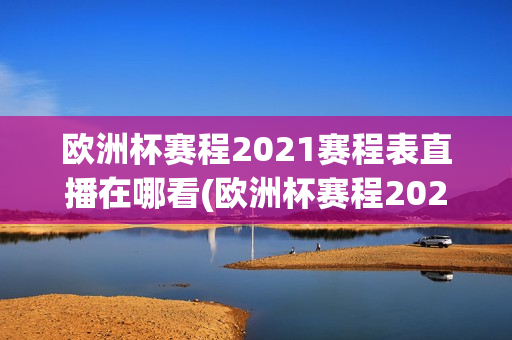 欧洲杯赛程2021赛程表直播在哪看(欧洲杯赛程202